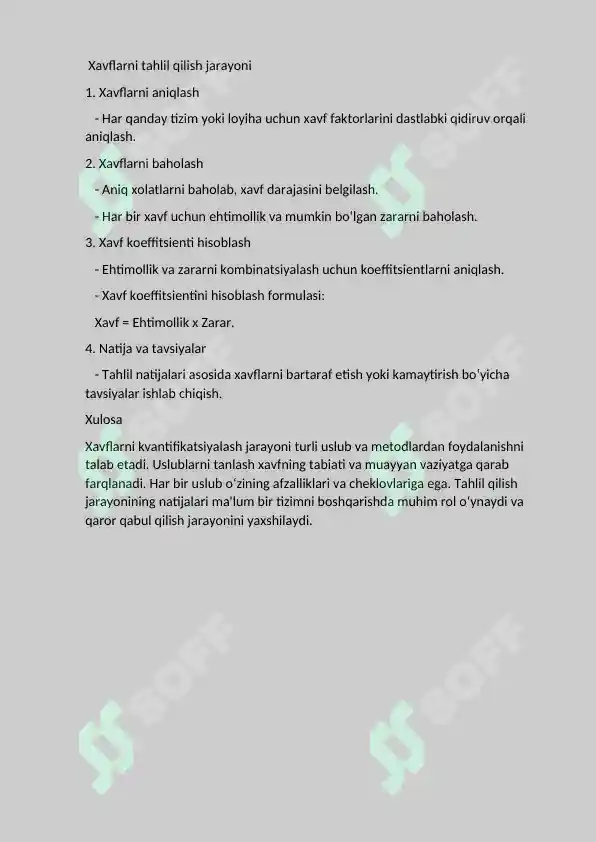 Xavflarni tahlil qilish jarayoni

1. Xavflarni aniqlash

- Har qanday tizim yoki loyiha uchun xavf faktorlarini dastlabki qidiruv orqali aniqlash.

2. Xavflarni baholash

- Aniq xolatlarni baholab, xavf darajasini belgilash.

- Har bir xavf uchun ehtimollik va mumkin bo'lgan zararni baholash.

3. Xavf koeffitsienti hisoblash

- Ehtimollik va zararni kombinatsiyalash uchun koeffitsientlarni aniqlash.

- Xavf koeffitsientini hisoblash formulasi:

Xavf = Ehtimollik x Zarar.

4. Natija va tavsiyalar

- Tahlil natijalari asosida xavflarni bartaraf etish yoki kamaytirish bo'yicha tavsiyalar ishlab chiqish.

Xulosa

Xavflarni kvantifikatsiyalash jarayoni turli uslub va metodlardan foydalanishni talab etadi. Uslublarni tanlash xavfning tabiati va muayyan vaziyatga qarab farqlanadi. Har bir uslub o'zining afzalliklari va cheklovlariga ega. Tahlil qilish jarayonining natijalari ma'lum bir tizimni boshqarishda muhim rol o'ynaydi va qaror qabul qilish jarayonini yaxshilaydi.

SOFF SOFF SOFF SOFF SOFF SOFF